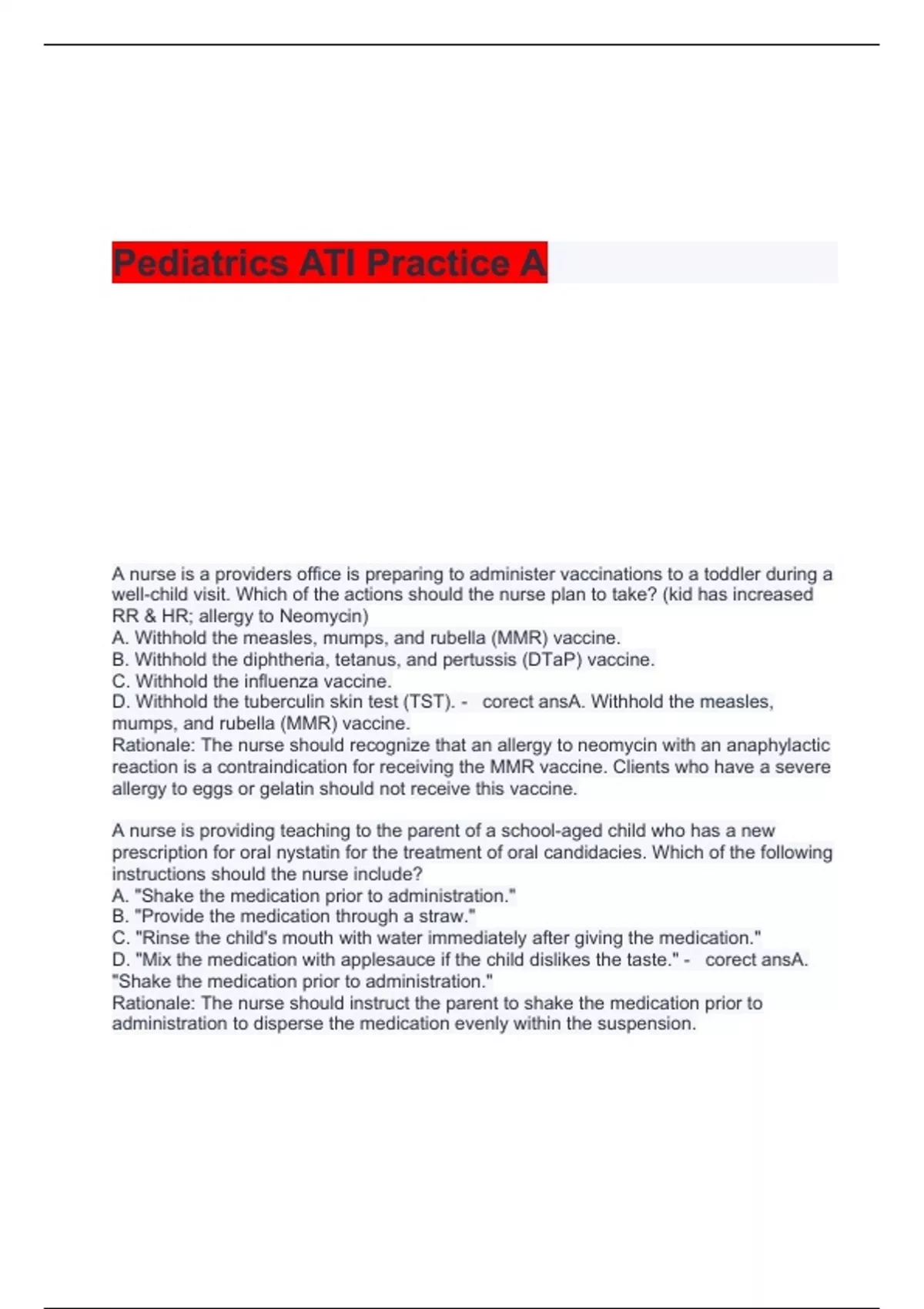 Pediatrics ATI Practice A

A nurse is a providers office is preparing to administer vaccinations to a toddler during a well-child visit. Which of the actions should the nurse plan to take? (kid has increased RR & HR; allergy to Neomycin)
A. Withhold the measles, mumps, and rubella (MMR) vaccine.
B. Withhold the diphtheria, tetanus, and pertussis (DTaP) vaccine.
C. Withhold the influenza vaccine.
D. Withhold the tuberculin skin test (TST). - corect ansA. Withhold the measles, mumps, and rubella (MMR) vaccine.
Rationale: The nurse should recognize that an allergy to neomycin with an anaphylactic reaction is a contraindication for receiving the MMR vaccine. Clients who have a severe allergy to eggs or gelatin should not receive this vaccine.

A nurse is providing teaching to the parent of a school-aged child who has a new prescription for oral nystatin for the treatment of oral candidacies. Which of the following instructions should the nurse include?
A. "Shake the medication prior to administration."
B. "Provide the medication through a straw."
C. "Rinse the child's mouth with water immediately after giving the medication."
D. "Mix the medication with applesauce if the child dislikes the taste." - corect ansA. "Shake the medication prior to administration."
Rationale: The nurse should instruct the parent to shake the medication prior to administration to disperse the medication evenly within the suspension.